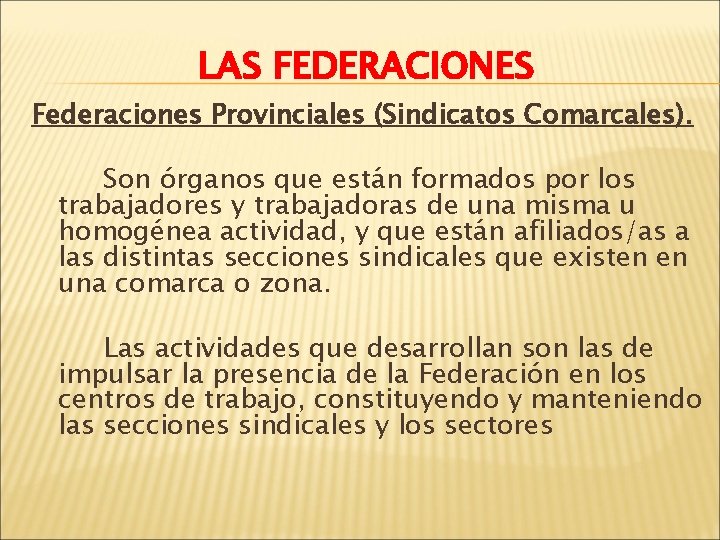 LAS FEDERACIONES

Federaciones Provinciales (Sindicatos Comarcales).

Son órganos que están formados por los trabajadores y trabajadoras de una misma u homogénea actividad, y que están afiliados/as a las distintas secciones sindicales que existen en una comarca o zona.

Las actividades que desarrollan son las de impulsar la presencia de la Federación en los centros de trabajo, constituyendo y manteniendo las secciones sindicales y los sectores